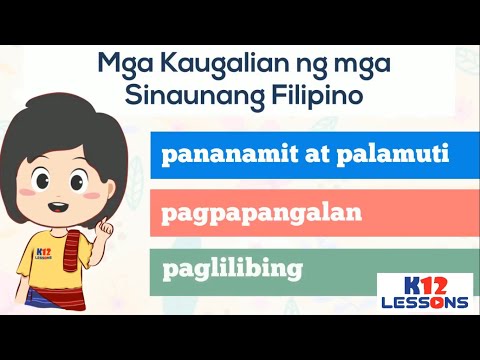 Mga Kaugalian ng mga Sinaunang Filipino

pananamit at palamuti

pagpapangalan

paglilibing

K12 LESSONS

K12 LESSONS